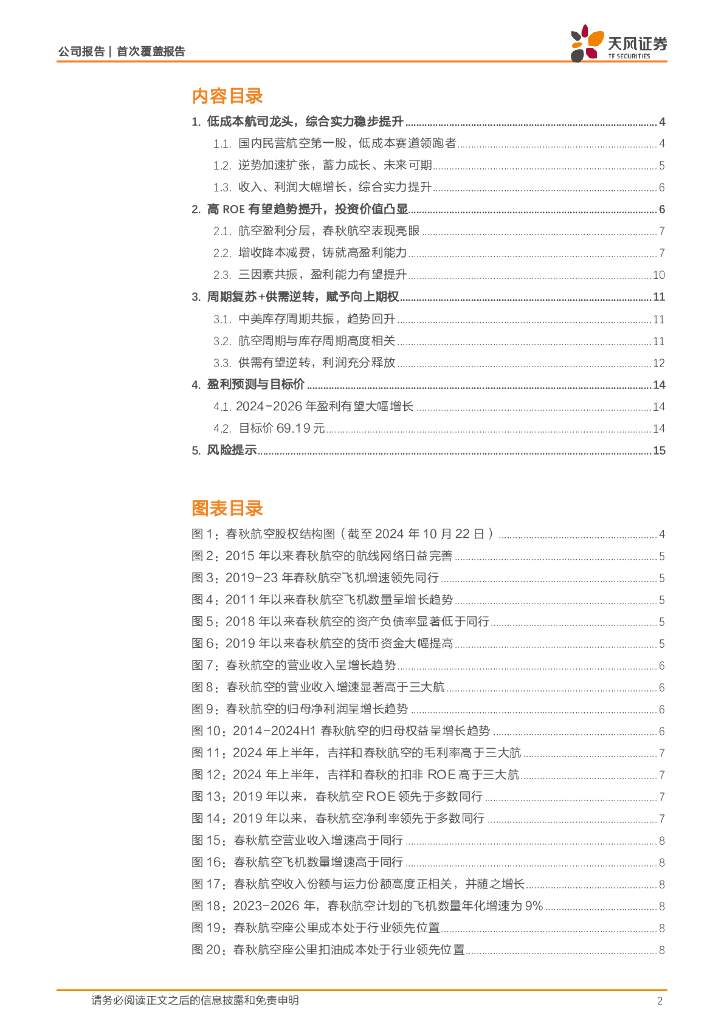 公司报告 | 首次覆盖报告

天风证券
TF SECURITIES

内容目录

1. 低成本航司龙头，综合实力稳步提升 ........ 4
1.1. 国内民营航空第一股，低成本赛道领跑者 ........ 4
1.2. 逆势加速扩张，蓄力成长、未来可期 ........ 5
1.3. 收入、利润大幅增长，综合实力提升 ........ 6
2. 高 ROE 有望趋势提升，投资价值凸显 ........ 6
2.1. 航空盈利分层，春秋航空表现亮眼 ........ 7
2.2. 增收降本减费，铸就高盈利能力 ........ 7
2.3. 三因素共振，盈利能力有望提升 ........ 10
3. 周期复苏+供需逆转，赋予向上期权 ........ 11
3.1. 中美库存周期共振，趋势回升 ........ 11
3.2. 航空周期与库存周期高度相关 ........ 11
3.3. 供需有望逆转，利润充分释放 ........ 12
4. 盈利预测与目标价 ........ 14
4.1. 2024-2026 年盈利有望大幅增长 ........ 14
4.2. 目标价 69.19 元 ........ 14
5. 风险提示 ........ 15

图表目录

图 1：春秋航空股权结构图（截至 2024 年 10 月 22 日） ........ 4
图 2：2015 年以来春秋航空的航线网络日益完善 ........ 5
图 3：2019-23 年春秋航空飞机增速领先同行 ........ 5
图 4：2011 年以来春秋航空飞机数量呈增长趋势 ........ 5
图 5：2018 年以来春秋航空的资产负债率显著低于同行 ........ 5
图 6：2019 年以来春秋航空的货币资金大幅提高 ........ 5
图 7：春秋航空的营业收入呈增长趋势 ........ 6
图 8：春秋航空的营业收入增速显著高于三大航 ........ 6
图 9：春秋航空的归母净利润呈增长趋势 ........ 6
图 10：2014-2024H1 春秋航空的归母权益呈增长趋势 ........ 6
图 11：2024 年上半年，吉祥和春秋航空的毛利率高于三大航 ........ 7
图 12：2024 年上半年，吉祥和春秋的扣非 ROE 高于三大航 ........ 7
图 13：2019 年以来，春秋航空 ROE 领先于多数同行 ........ 7
图 14：2019 年以来，春秋航空净利率领先于多数同行 ........ 7
图 15：春秋航空营业收入增速高于同行 ........ 8
图 16：春秋航空飞机数量增速高于同行 ........ 8
图 17：春秋航空收入份额与运力份额高度正相关，并随之增长 ........ 8
图 18：2023-2026 年，春秋航空计划的飞机数量年化增速为 9% ........ 8
图 19：春秋航空座公里成本处于行业领先位置 ........ 8
图 20：春秋航空座公里扣油成本处于行业领先位置 ........ 8

请务必阅读正文之后的信息披露和免责申明 2